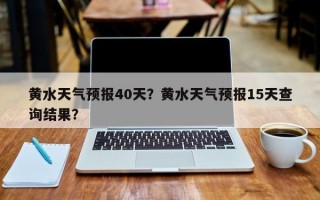 黄水天气预报40天？黄水天气预报15天查询结果？